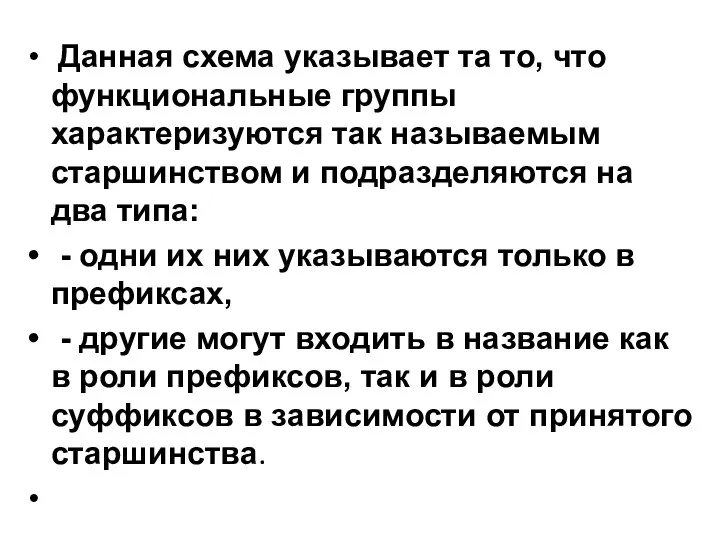 • Данная схема указывает та то, что функциональные группы характеризуются так называемым старшинством и подразделяются на два типа:

• - одни их них указываются только в префиксах,

• - другие могут входить в название как в роли префиксов, так и в роли суффиксов в зависимости от принятого старшинства.

•